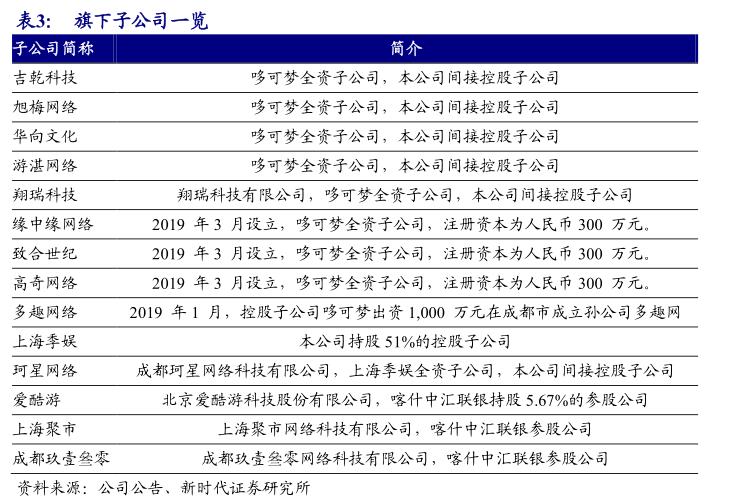 表3：　旗下子公司一览

| 子公司简称 | 简介 |
|---|---|
| 吉乾科技 | 哆可梦全资子公司，本公司间接控股子公司 |
| 旭梅网络 | 哆可梦全资子公司，本公司间接控股子公司 |
| 华向文化 | 哆可梦全资子公司，本公司间接控股子公司 |
| 游湛网络 | 哆可梦全资子公司，本公司间接控股子公司 |
| 翔瑞科技 | 翔瑞科技有限公司，哆可梦全资子公司，本公司间接控股子公司 |
| 缘中缘网络 | 2019 年 3 月设立，哆可梦全资子公司，注册资本为人民币 300 万元。 |
| 致合世纪 | 2019 年 3 月设立，哆可梦全资子公司，注册资本为人民币 300 万元。 |
| 高奇网络 | 2019 年 3 月设立，哆可梦全资子公司，注册资本为人民币 300 万元。 |
| 多趣网络 | 2019 年 1 月，控股子公司哆可梦出资 1,000 万元在成都市成立孙公司多趣网 |
| 上海季娱 | 本公司持股 51%的控股子公司 |
| 珂星网络 | 成都珂星网络科技有限公司，上海季娱全资子公司，本公司间接控股子公司 |
| 爱酷游 | 北京爱酷游科技股份有限公司，喀什中汇联银持股 5.67%的参股公司 |
| 上海聚市 | 上海聚市网络科技有限公司，喀什中汇联银参股公司 |
| 成都玖壹叁零 | 成都玖壹叁零网络科技有限公司，喀什中汇联银参股公司 |

资料来源：公司公告、新时代证券研究所